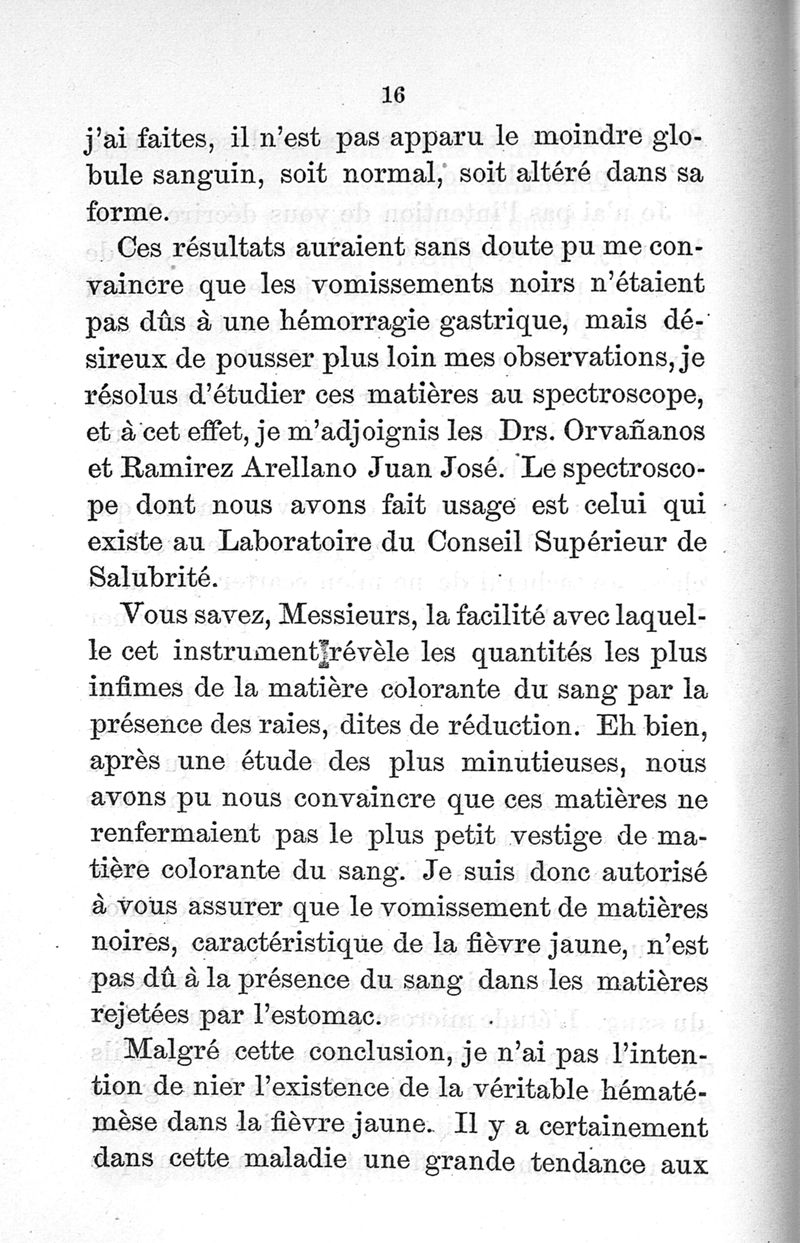 16

j'ai faites, il n'est pas apparu le moindre globule sanguin, soit normal, soit altéré dans sa forme.

Ces résultats auraient sans doute pu me convaincre que les vomissements noirs n'étaient pas dûs à une hémorragie gastrique, mais désireux de pousser plus loin mes observations, je résolus d'étudier ces matières au spectroscope, et à cet effet, je m'adjoignis les Drs. Orvañanos et Ramirez Arellano Juan José. Le spectroscope dont nous avons fait usage est celui qui existe au Laboratoire du Conseil Supérieur de Salubrité.

Vous savez, Messieurs, la facilité avec laquelle cet instrument révèle les quantités les plus infimes de la matière colorante du sang par la présence des raies, dites de réduction. Eh bien, après une étude des plus minutieuses, nous avons pu nous convaincre que ces matières ne renfermaient pas le plus petit vestige de matière colorante du sang. Je suis donc autorisé à vous assurer que le vomissement de matières noires, caractéristique de la fièvre jaune, n'est pas dû à la présence du sang dans les matières rejetées par l'estomac.

Malgré cette conclusion, je n'ai pas l'intention de nier l'existence de la véritable hématémèse dans la fièvre jaune. Il y a certainement dans cette maladie une grande tendance aux